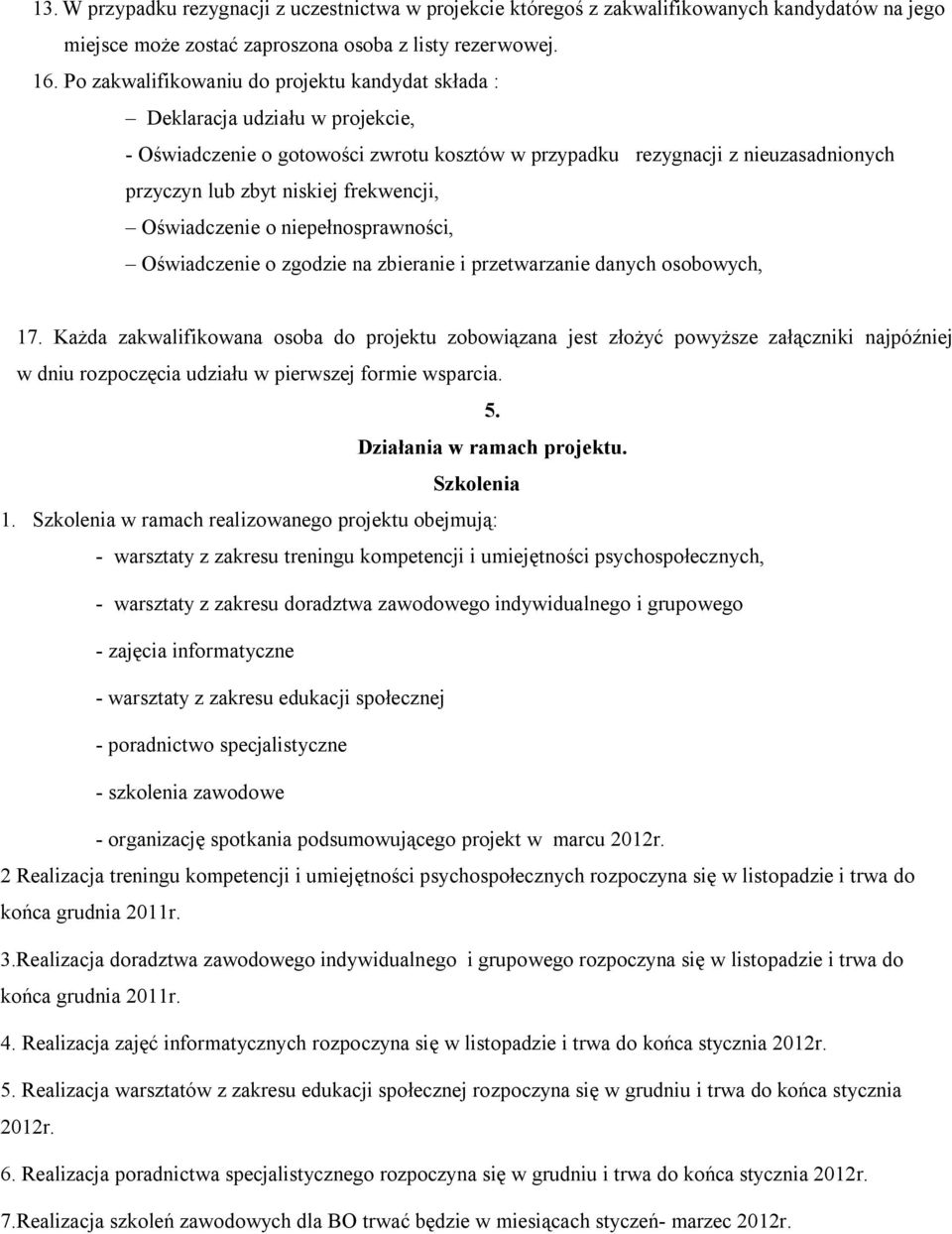 13. W przypadku rezygnacji z uczestnictwa w projekcie któregoś z zakwalifikowanych kandydatów na jego miejsce może zostać zaproszona osoba z listy rezerwowej.

16. Po zakwalifikowaniu do projektu kandydat składa :

– Deklaracja udziału w projekcie,

- Oświadczenie o gotowości zwrotu kosztów w przypadku rezygnacji z nieuzasadnionych przyczyn lub zbyt niskiej frekwencji,

– Oświadczenie o niepełnosprawności,

– Oświadczenie o zgodzie na zbieranie i przetwarzanie danych osobowych,

17. Każda zakwalifikowana osoba do projektu zobowiązana jest złożyć powyższe załączniki najpóźniej w dniu rozpoczęcia udziału w pierwszej formie wsparcia.

5.
Działania w ramach projektu.
Szkolenia

1. Szkolenia w ramach realizowanego projektu obejmują:

- warsztaty z zakresu treningu kompetencji i umiejętności psychospołecznych,

- warsztaty z zakresu doradztwa zawodowego indywidualnego i grupowego

- zajęcia informatyczne

- warsztaty z zakresu edukacji społecznej

- poradnictwo specjalistyczne

- szkolenia zawodowe

- organizację spotkania podsumowującego projekt w marcu 2012r.

2 Realizacja treningu kompetencji i umiejętności psychospołecznych rozpoczyna się w listopadzie i trwa do końca grudnia 2011r.

3.Realizacja doradztwa zawodowego indywidualnego i grupowego rozpoczyna się w listopadzie i trwa do końca grudnia 2011r.

4. Realizacja zajęć informatycznych rozpoczyna się w listopadzie i trwa do końca stycznia 2012r.

5. Realizacja warsztatów z zakresu edukacji społecznej rozpoczyna się w grudniu i trwa do końca stycznia 2012r.

6. Realizacja poradnictwa specjalistycznego rozpoczyna się w grudniu i trwa do końca stycznia 2012r.

7.Realizacja szkoleń zawodowych dla BO trwać będzie w miesiącach styczeń- marzec 2012r.